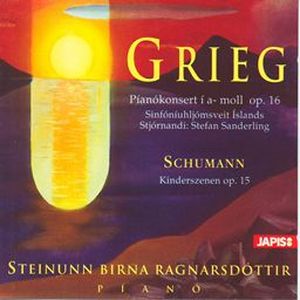 GRIEG

Píanókonsert í a- moll op. 16
Sinfóníuhljómsveit Íslands
Stjórnandi: Stefan Sanderling

SCHUMANN
Kinderszenen op. 15

JAPIS

STEINUNN BIRNA RAGNARSDÓTTIR
PÍANÓ